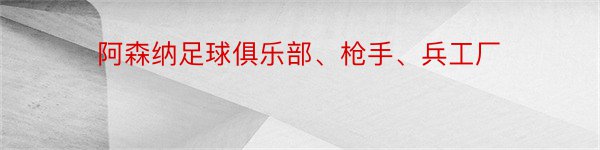 阿森纳足球俱乐部、枪手、兵工厂